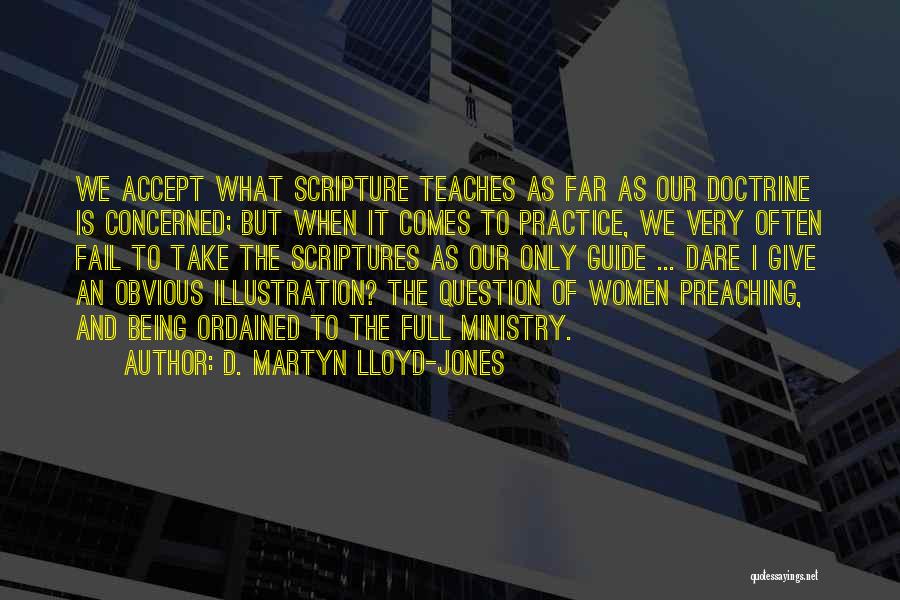 WE ACCEPT WHAT SCRIPTURE TEACHES AS FAR AS OUR DOCTRINE IS CONCERNED; BUT WHEN IT COMES TO PRACTICE, WE VERY OFTEN FAIL TO TAKE THE SCRIPTURES AS OUR ONLY GUIDE ... DARE I GIVE AN OBVIOUS ILLUSTRATION? THE QUESTION OF WOMEN PREACHING, AND BEING ORDAINED TO THE FULL MINISTRY.

AUTHOR: D. MARTYN LLOYD-JONES

quotessayings.net